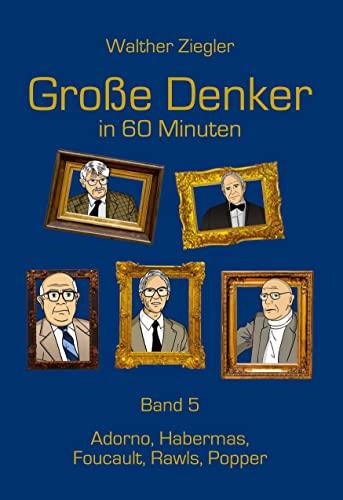 Walther Ziegler

Große Denker

in 60 Minuten

Band 5

Adorno, Habermas, Foucault, Rawls, Popper